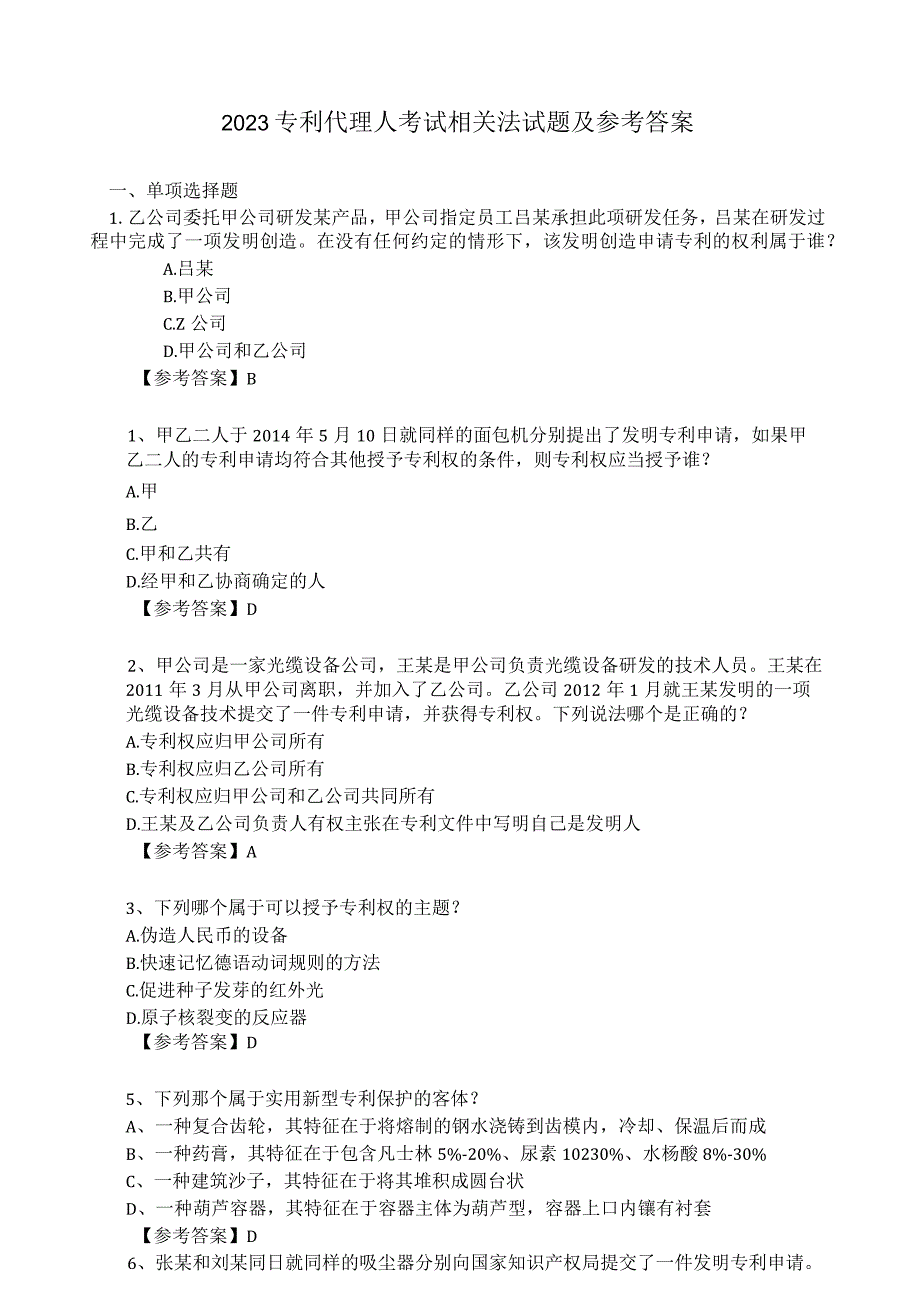 2023专利代理人考试相关法试题及参考答案

一、单项选择题

1. 乙公司委托甲公司研发某产品，甲公司指定员工吕某承担此项研发任务，吕某在研发过程中完成了一项发明创造。在没有任何约定的情形下，该发明创造申请专利的权利属于谁？

A.吕某

B.甲公司

C.Z 公司

D.甲公司和乙公司

【参考答案】B

1、甲乙二人于 2014 年 5 月 10 日就同样的面包机分别提出了发明专利申请，如果甲乙二人的专利申请均符合其他授予专利权的条件，则专利权应当授予谁？

A.甲

B.乙

C.甲和乙共有

D.经甲和乙协商确定的人

【参考答案】D

2、甲公司是一家光缆设备公司，王某是甲公司负责光缆设备研发的技术人员。王某在 2011 年 3 月从甲公司离职，并加入了乙公司。乙公司 2012 年 1 月就王某发明的一项光缆设备技术提交了一件专利申请，并获得专利权。下列说法哪个是正确的？

A.专利权应归甲公司所有

B.专利权应归乙公司所有

C.专利权应归甲公司和乙公司共同所有

D.王某及乙公司负责人有权主张在专利文件中写明自己是发明人

【参考答案】A

3、下列哪个属于可以授予专利权的主题？

A.伪造人民币的设备

B.快速记忆德语动词规则的方法

C.促进种子发芽的红外光

D.原子核裂变的反应器

【参考答案】D

5、下列那个属于实用新型专利保护的客体？

A、一种复合齿轮，其特征在于将熔制的钢水浇铸到齿模内，冷却、保温后而成

B、一种药膏，其特征在于包含凡士林 5%-20%、尿素 10230%、水杨酸 8%-30%

C、一种建筑沙子，其特征在于将其堆积成圆台状

D、一种葫芦容器，其特征在于容器主体为葫芦型，容器上口内镶有衬套

【参考答案】D

6、张某和刘某同日就同样的吸尘器分别向国家知识产权局提交了一件发明专利申请。